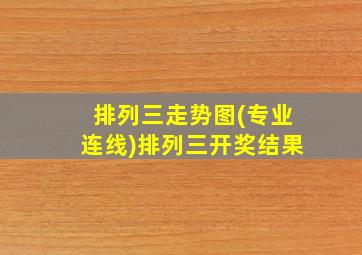 排列三走势图(专业连线)排列三开奖结果